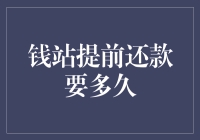 钱站提前还款要多久